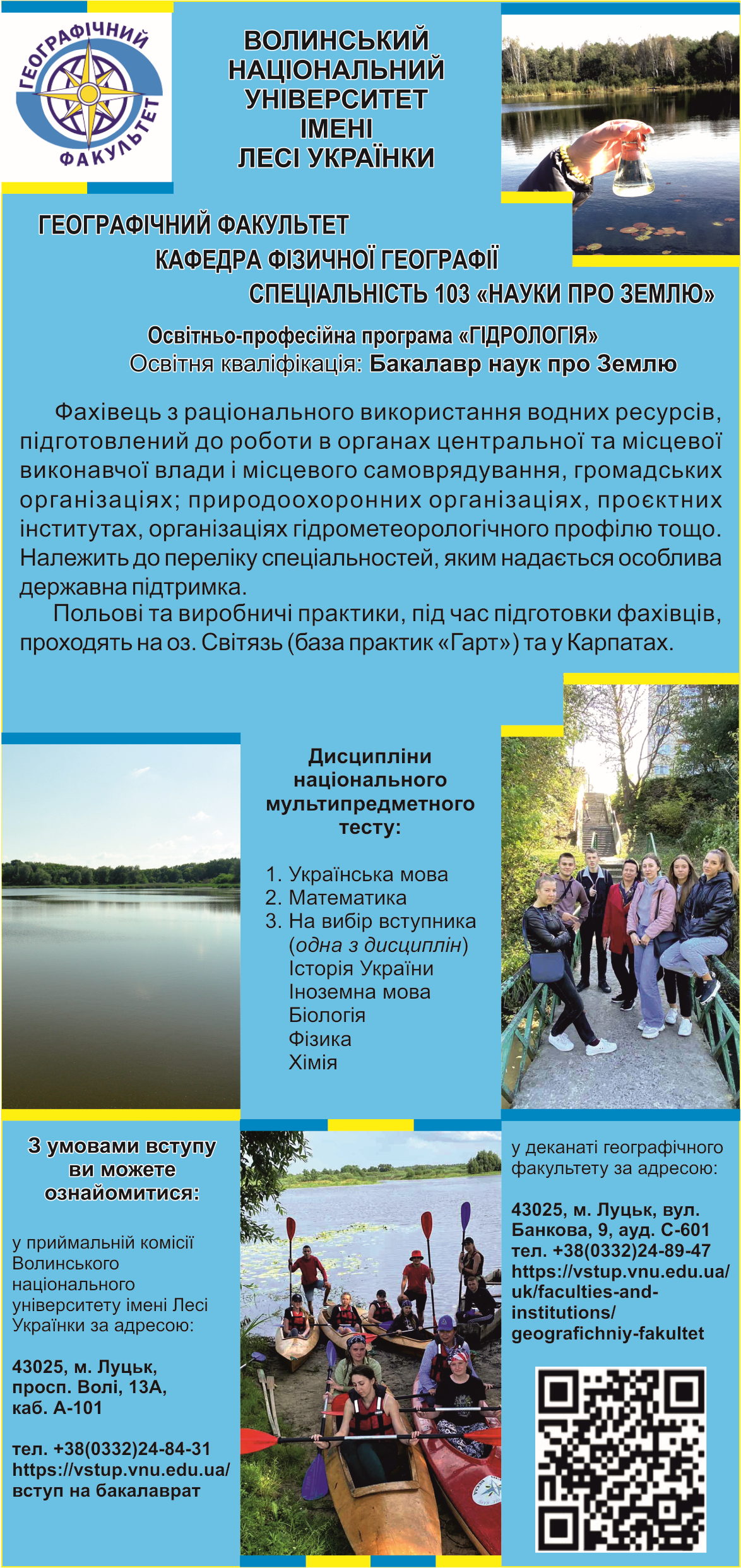 ГЕОГРАФІЧНИЙ ФАКУЛЬТЕТ

ВОЛИНСЬКИЙ НАЦІОНАЛЬНИЙ УНІВЕРСИТЕТ ІМЕНІ ЛЕСІ УКРАЇНКИ

ГЕОГРАФІЧНИЙ ФАКУЛЬТЕТ
КАФЕДРА ФІЗИЧНОЇ ГЕОГРАФІЇ
СПЕЦІАЛЬНІСТЬ 103 «НАУКИ ПРО ЗЕМЛЮ»

Освітньо-професійна програма «ГІДРОЛОГІЯ»
Освітня кваліфікація: Бакалавр наук про Землю

Фахівець з раціонального використання водних ресурсів, підготовлений до роботи в органах центральної та місцевої виконавчої влади і місцевого самоврядування, громадських організаціях; природоохоронних організаціях, проєктних інститутах, організаціях гідрометеорологічного профілю тощо. Належить до переліку спеціальностей, яким надається особлива державна підтримка.

Польові та виробничі практики, під час підготовки фахівців, проходять на оз. Світязь (база практик «Гарт») та у Карпатах.

Дисципліни національного мультипредметного тесту:

1. Українська мова
2. Математика
3. На вибір вступника (одна з дисциплін)
Історія України
Іноземна мова
Біологія
Фізика
Хімія

З умовами вступу ви можете ознайомитися:

у приймальній комісії Волинського національного університету імені Лесі Українки за адресою:

43025, м. Луцьк, просп. Волі, 13А, каб. А-101

тел. +38(0332)24-84-31
https://vstup.vnu.edu.ua/
вступ на бакалаврат

у деканаті географічного факультету за адресою:

43025, м. Луцьк, вул. Банкова, 9, ауд. С-601
тел. +38(0332)24-89-47
https://vstup.vnu.edu.ua/uk/faculties-and-institutions/geografichniy-fakultet